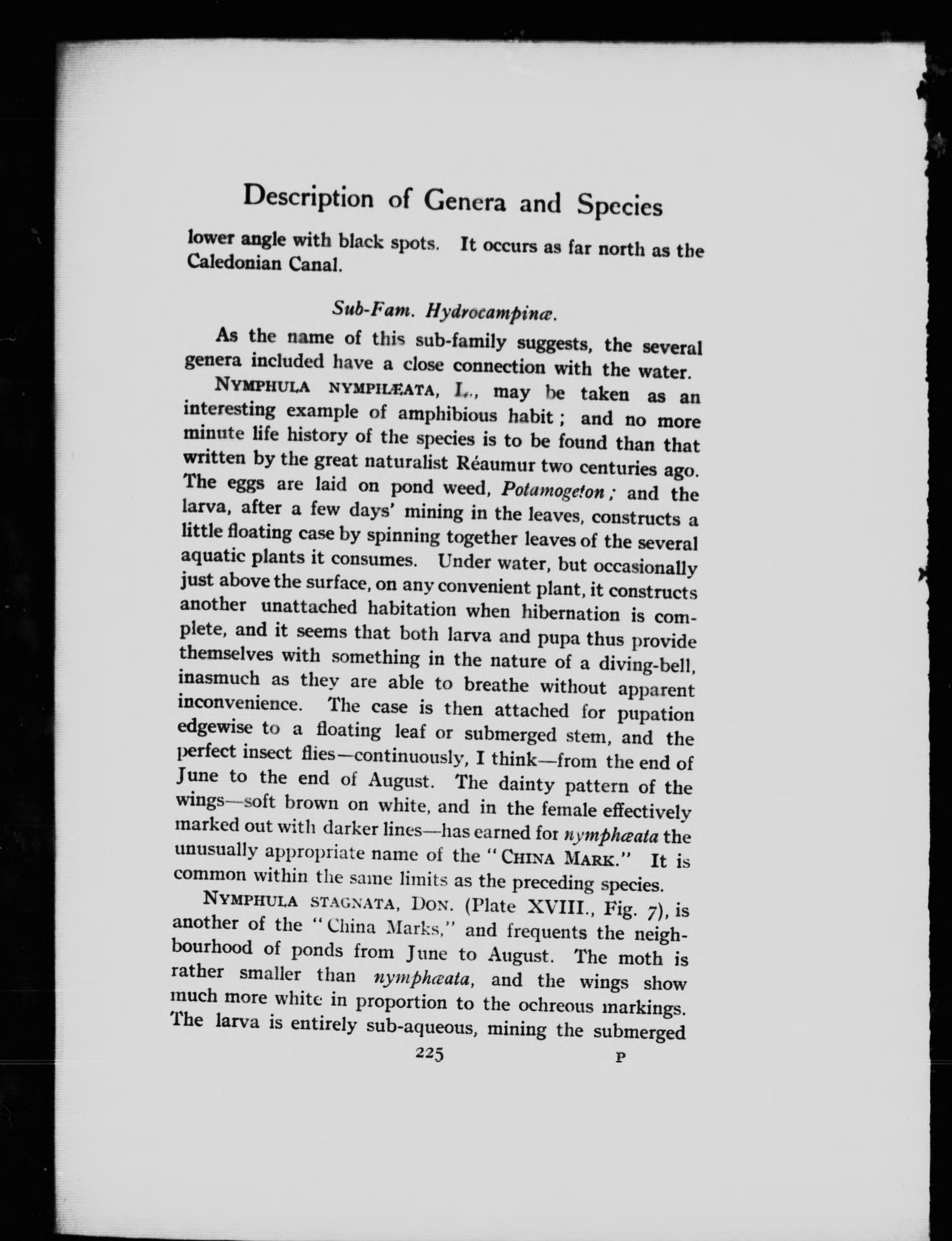 Description of Genera and Species

lower angle with black spots. It occurs as far north as the Caledonian Canal.

Sub-Fam. Hydrocampinæ.

As the name of this sub-family suggests, the several genera included have a close connection with the water.

NYMPHULA NYMPHÆATA, L., may be taken as an interesting example of amphibious habit; and no more minute life history of the species is to be found than that written by the great naturalist Réaumur two centuries ago. The eggs are laid on pond weed, Potamogeton; and the larva, after a few days' mining in the leaves, constructs a little floating case by spinning together leaves of the several aquatic plants it consumes. Under water, but occasionally just above the surface, on any convenient plant, it constructs another unattached habitation when hibernation is complete, and it seems that both larva and pupa thus provide themselves with something in the nature of a diving-bell, inasmuch as they are able to breathe without apparent inconvenience. The case is then attached for pupation edgewise to a floating leaf or submerged stem, and the perfect insect flies—continuously, I think—from the end of June to the end of August. The dainty pattern of the wings—soft brown on white, and in the female effectively marked out with darker lines—has earned for nymphæata the unusually appropriate name of the "CHINA MARK." It is common within the same limits as the preceding species.

NYMPHULA STAGNATA, DON. (Plate XVIII., Fig. 7), is another of the "China Marks," and frequents the neighbourhood of ponds from June to August. The moth is rather smaller than nymphæata, and the wings show much more white in proportion to the ochreous markings. The larva is entirely sub-aqueous, mining the submerged

225 P